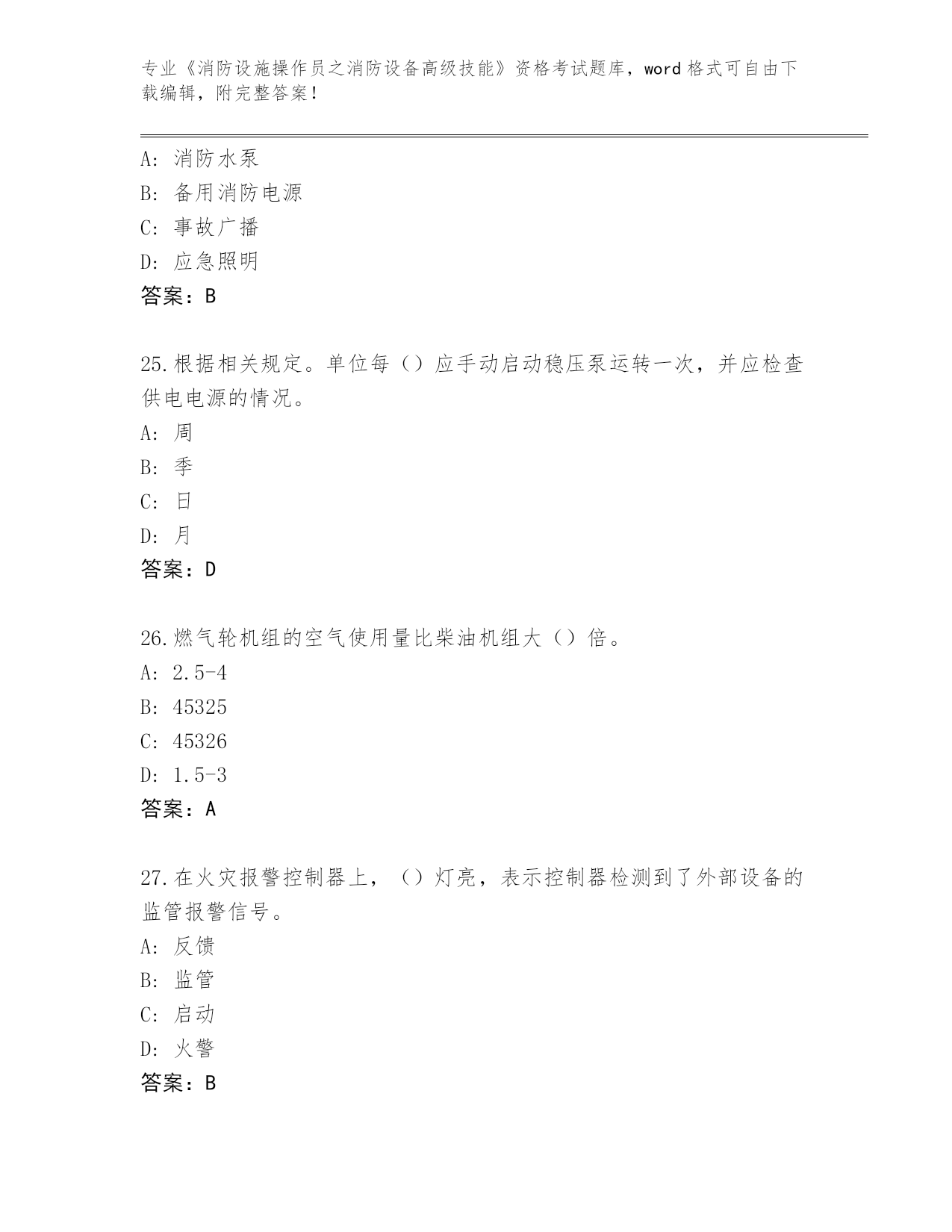 专业《消防设施操作员之消防设备高级技能》资格考试题库，word 格式可自由下载编辑，附完整答案！

A：消防水泵
B：备用消防电源
C：事故广播
D：应急照明
答案：B

25.根据相关规定。单位每（）应手动启动稳压泵运转一次，并应检查供电电源的情况。
A：周
B：季
C：日
D：月
答案：D

26.燃气轮机组的空气使用量比柴油机组大（）倍。
A：2.5-4
B：45325
C：45326
D：1.5-3
答案：A

27.在火灾报警控制器上，（）灯亮，表示控制器检测到了外部设备的监管报警信号。
A：反馈
B：监管
C：启动
D：火警
答案：B